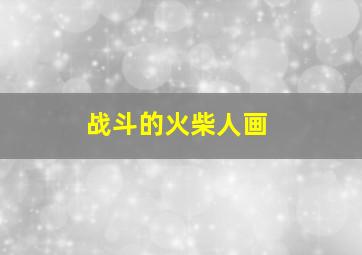 战斗的火柴人画